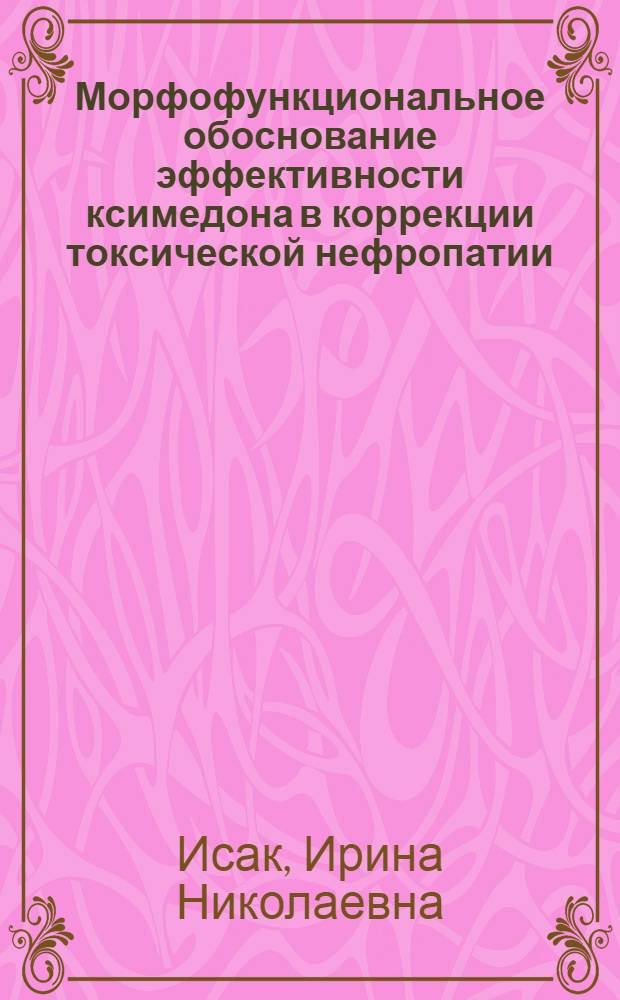 Морфофункциональное обоснование эффективности ксимедона в коррекции токсической нефропатии

Исак, Ирина Николаевна